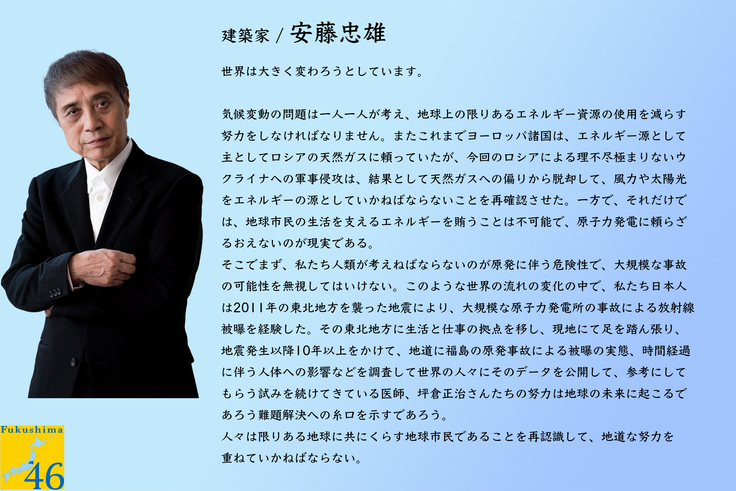 建築家 / 安藤忠雄

世界は大きく変わろうとしています。

気候変動の問題は一人一人が考え、地球上の限りあるエネルギー資源の使用を減らす努力をしなければなりません。またこれまでヨーロッパ諸国は、エネルギー源として主としてロシアの天然ガスに頼っていたが、今回のロシアによる理不尽極まりないウクライナへの軍事侵攻は、結果として天然ガスへの偏りから脱却して、風力や太陽光をエネルギーの源としていかねばならないことを再確認させた。一方で、それだけでは、地球市民の生活を支えるエネルギーを賄うことは不可能で、原子力発電に頼らざるおえないのが現実である。
そこでまず、私たち人類が考えねばならないのが原発に伴う危険性で、大規模な事故の可能性を無視してはいけない。このような世界の流れの変化の中で、私たち日本人は2011年の東北地方を襲った地震により、大規模な原子力発電所の事故による放射線被曝を経験した。その東北地方に生活と仕事の拠点を移し、現地にて足を踏ん張り、地震発生以降10年以上をかけて、地道に福島の原発事故による被曝の実態、時間経過に伴う人体への影響などを調査して世界の人々にそのデータを公開して、参考にしてもらう試みを続けてきている医師、坪倉正治さんたちの努力は地球の未来に起こるであろう難題解決への糸口を示すであろう。
人々は限りある地球に共にくらす地球市民であることを再認識して、地道な努力を重ねていかねばならない。

Fukushima
46